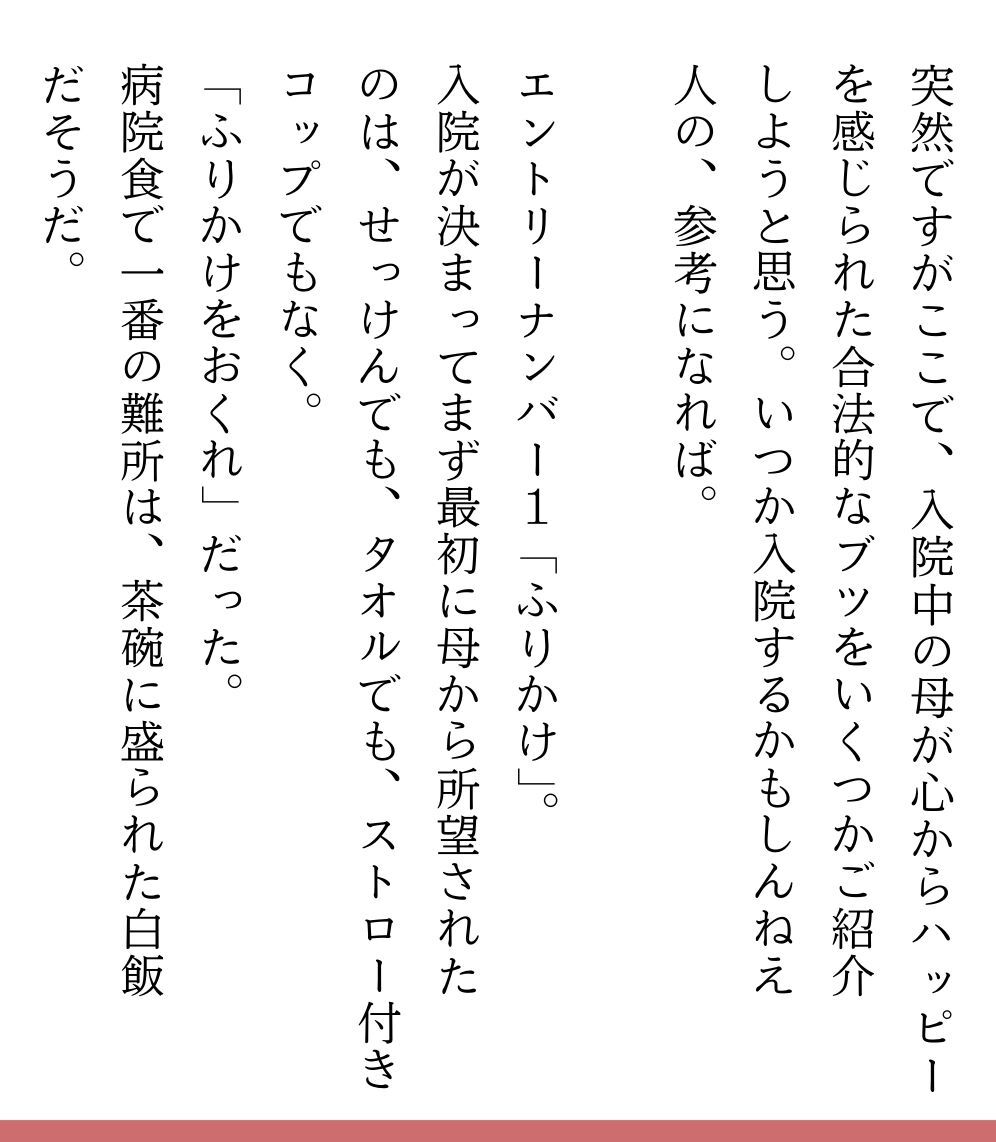 突然ですがここで、入院中の母が心からハッピーを感じられた合法的なブツをいくつかご紹介しようと思う。いつか入院するかもしんねえ人の、参考になれば。

エントリーナンバー１「ふりかけ」。
入院が決まってまず最初に母から所望されたのは、せっけんでも、タオルでも、ストロー付きコップでもなく。
「ふりかけをおくれ」だった。
病院食で一番の難所は、茶碗に盛られた白飯だそうだ。